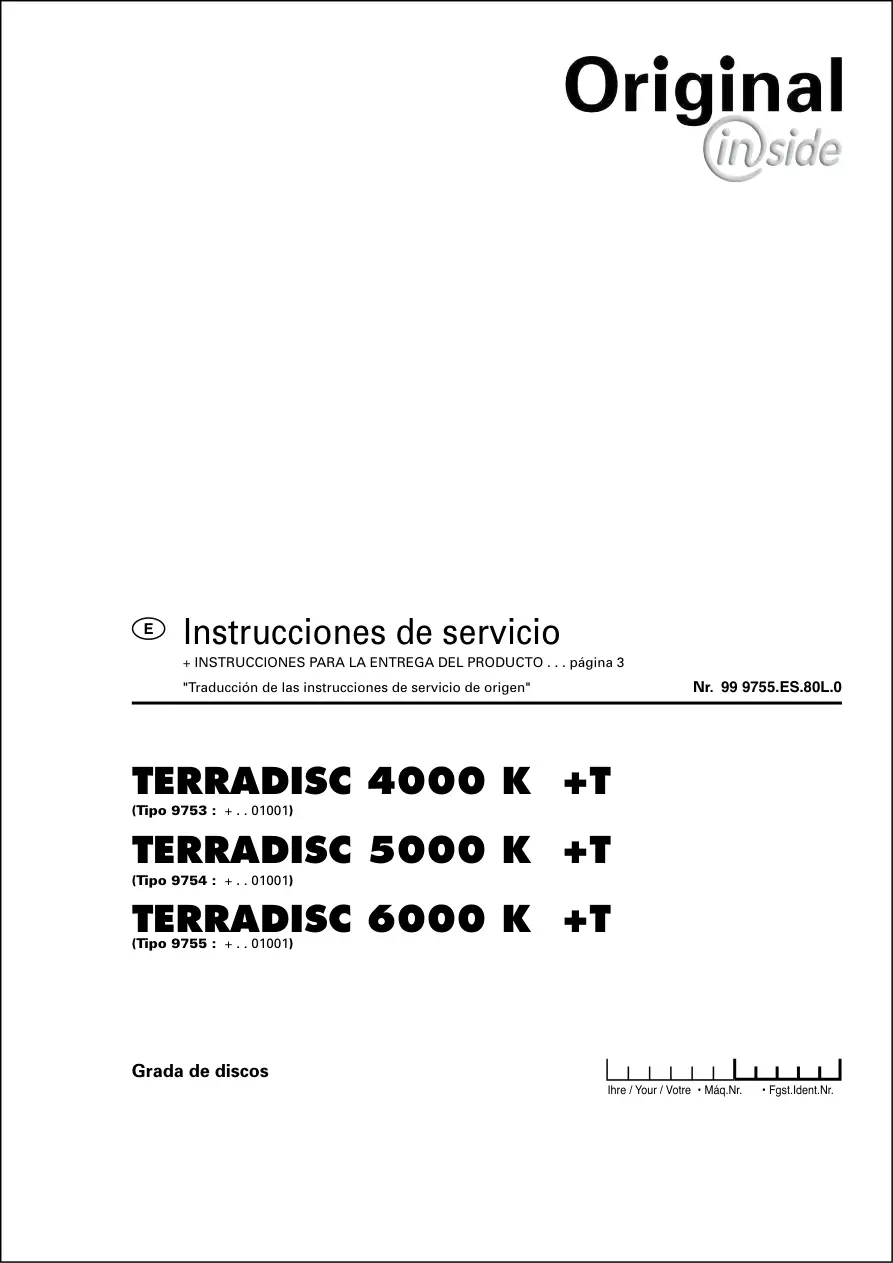 Original
inside

E Instrucciones de servicio

+ INSTRUCCIONES PARA LA ENTREGA DEL PRODUCTO . . . página 3

"Traducción de las instrucciones de servicio de origen"

Nr. 99 9755.ES.80L.0

TERRADISC 4000 K +T
(Tipo 9753 : + . . 01001)

TERRADISC 5000 K +T
(Tipo 9754 : + . . 01001)

TERRADISC 6000 K +T
(Tipo 9755 : + . . 01001)

Grada de discos

Ihre / Your / Votre • Máq.Nr. • Fgst.Ident.Nr.